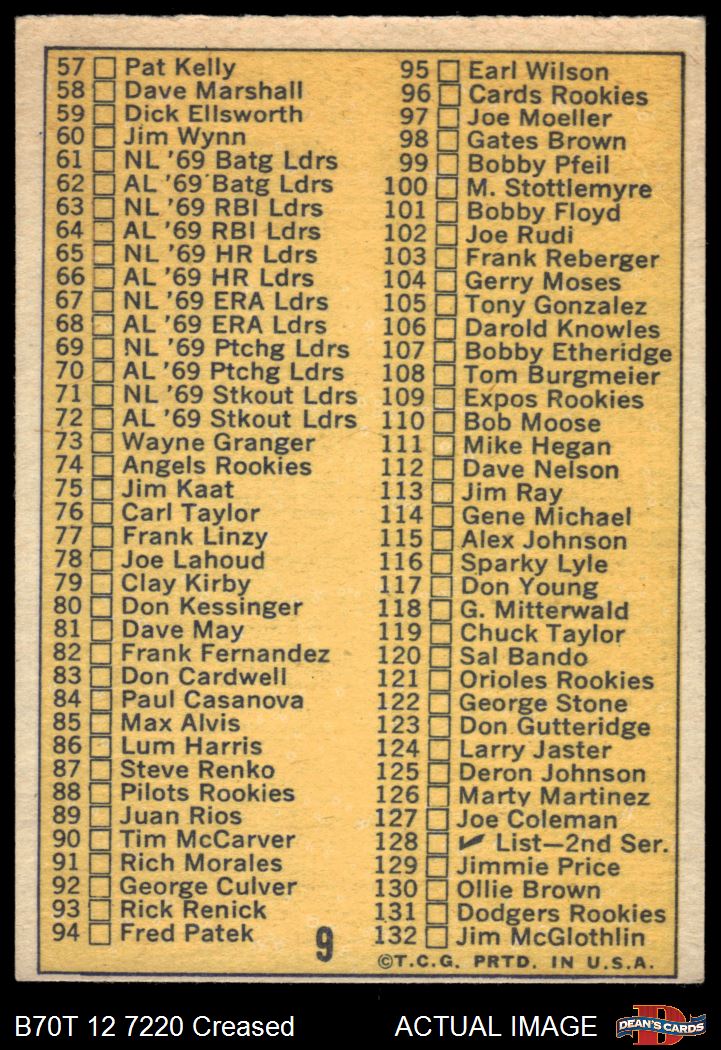 57 ☐ Pat Kelly
58 ☐ Dave Marshall
59 ☐ Dick Ellsworth
60 ☐ Jim Wynn
61 ☐ NL '69 Batg Ldrs
62 ☐ AL '69 Batg Ldrs
63 ☐ NL '69 RBI Ldrs
64 ☐ AL '69 RBI Ldrs
65 ☐ NL '69 HR Ldrs
66 ☐ AL '69 HR Ldrs
67 ☐ NL '69 ERA Ldrs
68 ☐ AL '69 ERA Ldrs
69 ☐ NL '69 Ptchg Ldrs
70 ☐ AL '69 Ptchg Ldrs
71 ☐ NL '69 Stkout Ldrs
72 ☐ AL '69 Stkout Ldrs
73 ☐ Wayne Granger
74 ☐ Angels Rookies
75 ☐ Jim Kaat
76 ☐ Carl Taylor
77 ☐ Frank Linzy
78 ☐ Joe Lahoud
79 ☐ Clay Kirby
80 ☐ Don Kessinger
81 ☐ Dave May
82 ☐ Frank Fernandez
83 ☐ Don Cardwell
84 ☐ Paul Casanova
85 ☐ Max Alvis
86 ☐ Lum Harris
87 ☐ Steve Renko
88 ☐ Pilots Rookies
89 ☐ Juan Rios
90 ☐ Tim McCarver
91 ☐ Rich Morales
92 ☐ George Culver
93 ☐ Rick Renick
94 ☐ Fred Patek

95 ☐ Earl Wilson
96 ☐ Cards Rookies
97 ☐ Joe Moeller
98 ☐ Gates Brown
99 ☐ Bobby Pfeil
100 ☐ M. Stottlemyre
101 ☐ Bobby Floyd
102 ☐ Joe Rudi
103 ☐ Frank Reberger
104 ☐ Gerry Moses
105 ☐ Tony Gonzalez
106 ☐ Darold Knowles
107 ☐ Bobby Etheridge
108 ☐ Tom Burgmeier
109 ☐ Expos Rookies
110 ☐ Bob Moose
111 ☐ Mike Hegan
112 ☐ Dave Nelson
113 ☐ Jim Ray
114 ☐ Gene Michael
115 ☐ Alex Johnson
116 ☐ Sparky Lyle
117 ☐ Don Young
118 ☐ G. Mitterwald
119 ☐ Chuck Taylor
120 ☐ Sal Bando
121 ☐ Orioles Rookies
122 ☐ George Stone
123 ☐ Don Gutteridge
124 ☐ Larry Jaster
125 ☐ Deron Johnson
126 ☐ Marty Martinez
127 ☐ Joe Coleman
128 ☐ ✔ List—2nd Ser.
129 ☐ Jimmie Price
130 ☐ Ollie Brown
131 ☐ Dodgers Rookies
132 ☐ Jim McGlothlin

9

©T.C.G. PRTD. IN U.S.A.

B70T 12 7220 Creased
ACTUAL IMAGE
DEAN'S CARDS